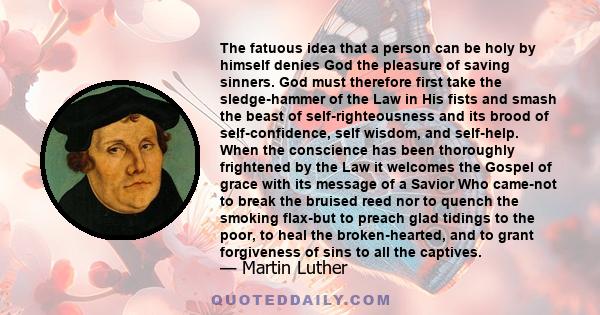 The fatuous idea that a person can be holy by himself denies God the pleasure of saving sinners. God must therefore first take the sledge-hammer of the Law in His fists and smash the beast of self-righteousness and its brood of self-confidence, self wisdom, and self-help. When the conscience has been thoroughly frightened by the Law it welcomes the Gospel of grace with its message of a Savior Who came-not to break the bruised reed nor to quench the smoking flax-but to preach glad tidings to the poor, to heal the broken-hearted, and to grant forgiveness of sins to all the captives.
— Martin Luther

QUOTEDDAILY.COM